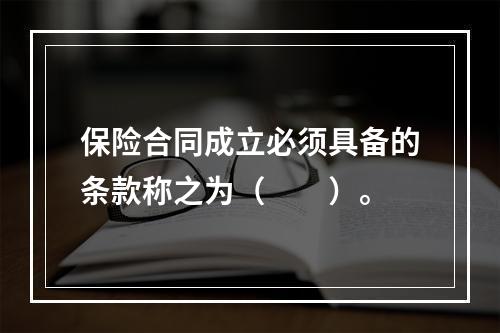 保险合同成立必须具备的条款称之为（　　）。